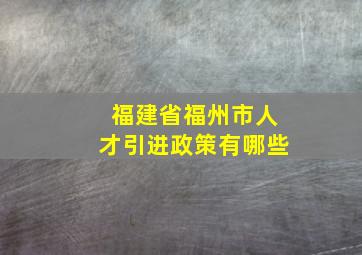 福建省福州市人才引进政策有哪些